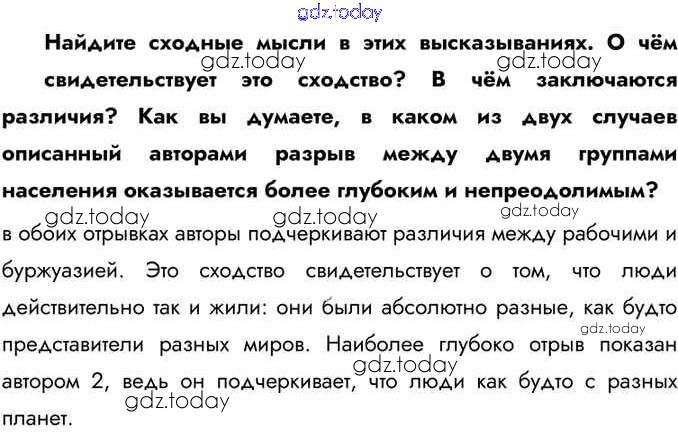 gdz.today

Найдите сходные мысли в этих высказываниях. О чём свидетельствует это сходство? В чём заключаются различия? Как вы думаете, в каком из двух случаев описанный авторами разрыв между двумя группами населения оказывается более глубоким и непреодолимым?

gdz.today gdz.today gdz.today gdz.today gdz.today

в обоих отрывках авторы подчеркивают различия между рабочими и буржуазией. Это сходство свидетельствует о том, что люди действительно так и жили: они были абсолютно разные, как будто представители разных миров. Наиболее глубоко отрыв показан автором 2, ведь он подчеркивает, что люди как будто с разных планет.

gdz.today gdz.today gdz.today